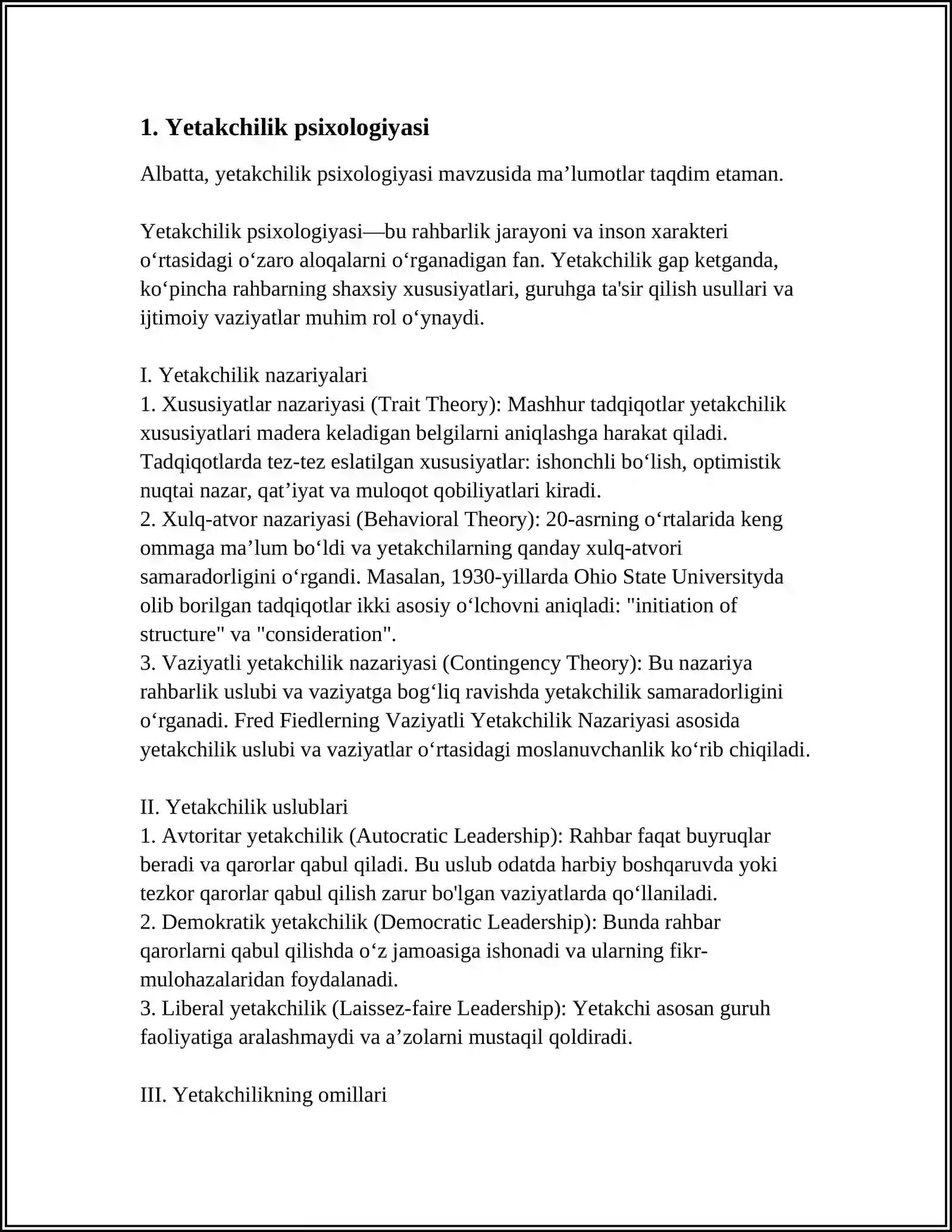 1. Yetakchilik psixologiyasi

Albatta, yetakchilik psixologiyasi mavzusida ma'lumotlar taqdim etaman.

Yetakchilik psixologiyasi—bu rahbarlik jarayoni va inson xarakteri o'rtasidagi o'zaro aloqalarni o'rganadigan fan. Yetakchilik gap ketganda, ko'pincha rahbarning shaxsiy xususiyatlari, guruhga ta'sir qilish usullari va ijtimoiy vaziyatlar muhim rol o'ynaydi.

I. Yetakchilik nazariyalari
1. Xususiyatlar nazariyasi (Trait Theory): Mashhur tadqiqotlar yetakchilik xususiyatlari madera keladigan belgilarni aniqlashga harakat qiladi. Tadqiqotlarda tez-tez eslatilgan xususiyatlar: ishonchli bo'lish, optimistik nuqtai nazar, qat'iyat va muloqot qobiliyatlari kiradi.
2. Xulq-atvor nazariyasi (Behavioral Theory): 20-asrning o'rtalarida keng ommaga ma'lum bo'ldi va yetakchilarning qanday xulq-atvori samaradorligini o'rgandi. Masalan, 1930-yillarda Ohio State Universityda olib borilgan tadqiqotlar ikki asosiy o'lchovni aniqladi: "initiation of structure" va "consideration".
3. Vaziyatli yetakchilik nazariyasi (Contingency Theory): Bu nazariya rahbarlik uslubi va vaziyatga bog'liq ravishda yetakchilik samaradorligini o'rganadi. Fred Fiedlerning Vaziyatli Yetakchilik Nazariyasi asosida yetakchilik uslubi va vaziyatlar o'rtasidagi moslanuvchanlik ko'rib chiqiladi.

II. Yetakchilik uslublari
1. Avtoritar yetakchilik (Autocratic Leadership): Rahbar faqat buyruqlar beradi va qarorlar qabul qiladi. Bu uslub odatda harbiy boshqaruvda yoki tezkor qarorlar qabul qilish zarur bo'lgan vaziyatlarda qo'llaniladi.
2. Demokratik yetakchilik (Democratic Leadership): Bunda rahbar qarorlarni qabul qilishda o'z jamoasiga ishonadi va ularning fikr-mulohazalaridan foydalanadi.
3. Liberal yetakchilik (Laissez-faire Leadership): Yetakchi asosan guruh faoliyatiga aralashmaydi va a'zolarni mustaqil qoldiradi.

III. Yetakchilikning omillari